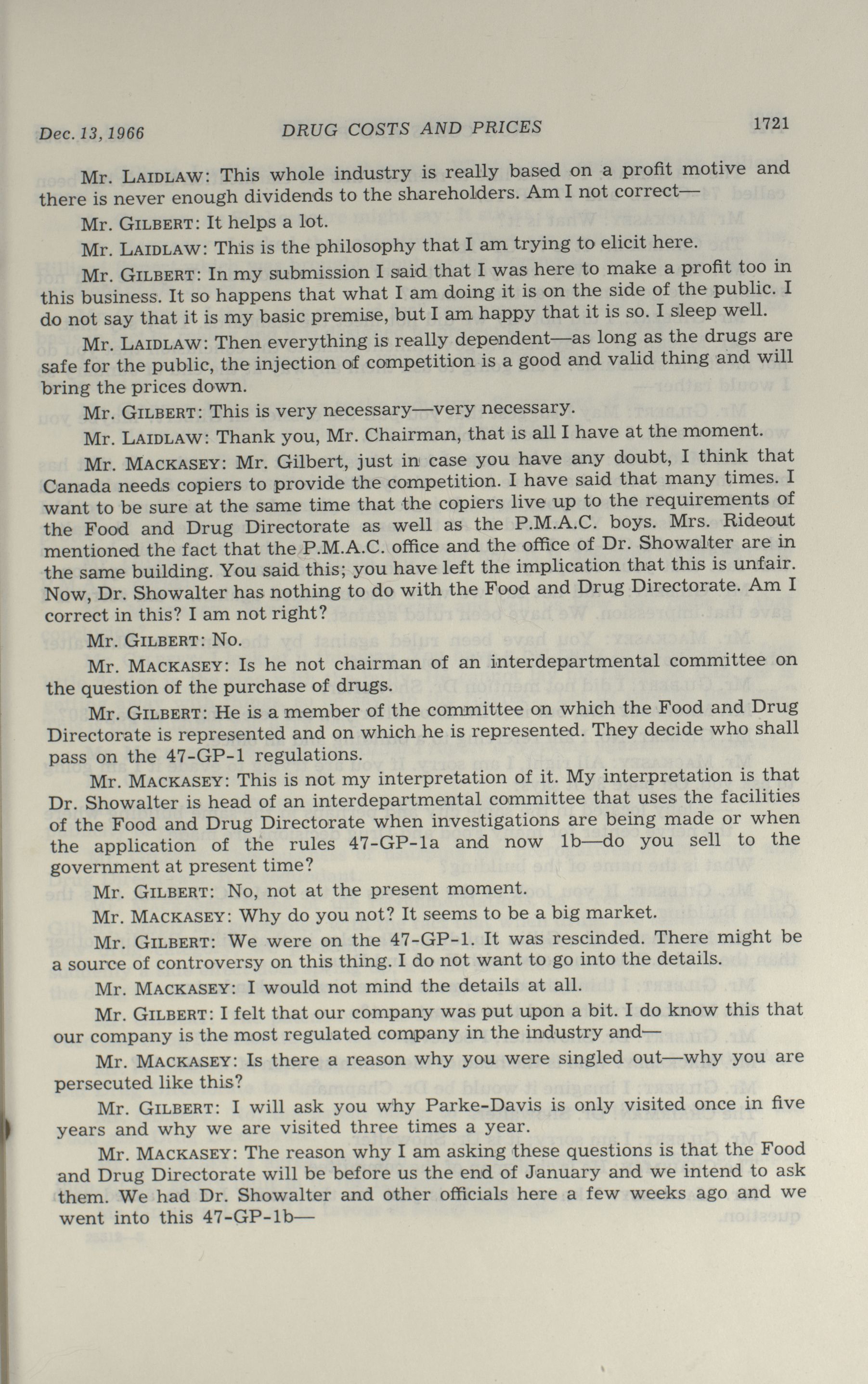 Dec. 13, 1966 DRUG COSTS AND PRICES 1721

Mr. LAIDLAW: This whole industry is really based on a profit motive and there is never enough dividends to the shareholders. Am I not correct—

Mr. GILBERT: It helps a lot.

Mr. LAIDLAW: This is the philosophy that I am trying to elicit here.

Mr. GILBERT: In my submission I said that I was here to make a profit too in this business. It so happens that what I am doing it is on the side of the public. I do not say that it is my basic premise, but I am happy that it is so. I sleep well.

Mr. LAIDLAW: Then everything is really dependent—as long as the drugs are safe for the public, the injection of competition is a good and valid thing and will bring the prices down.

Mr. GILBERT: This is very necessary—very necessary.

Mr. LAIDLAW: Thank you, Mr. Chairman, that is all I have at the moment.

Mr. MACKASEY: Mr. Gilbert, just in case you have any doubt, I think that Canada needs copiers to provide the competition. I have said that many times. I want to be sure at the same time that the copiers live up to the requirements of the Food and Drug Directorate as well as the P.M.A.C. boys. Mrs. Rideout mentioned the fact that the P.M.A.C. office and the office of Dr. Showalter are in the same building. You said this; you have left the implication that this is unfair. Now, Dr. Showalter has nothing to do with the Food and Drug Directorate. Am I correct in this? I am not right?

Mr. GILBERT: No.

Mr. MACKASEY: Is he not chairman of an interdepartmental committee on the question of the purchase of drugs.

Mr. GILBERT: He is a member of the committee on which the Food and Drug Directorate is represented and on which he is represented. They decide who shall pass on the 47-GP-1 regulations.

Mr. MACKASEY: This is not my interpretation of it. My interpretation is that Dr. Showalter is head of an interdepartmental committee that uses the facilities of the Food and Drug Directorate when investigations are being made or when the application of the rules 47-GP-1a and now 1b—do you sell to the government at present time?

Mr. GILBERT: No, not at the present moment.

Mr. MACKASEY: Why do you not? It seems to be a big market.

Mr. GILBERT: We were on the 47-GP-1. It was rescinded. There might be a source of controversy on this thing. I do not want to go into the details.

Mr. MACKASEY: I would not mind the details at all.

Mr. GILBERT: I felt that our company was put upon a bit. I do know this that our company is the most regulated company in the industry and—

Mr. MACKASEY: Is there a reason why you were singled out—why you are persecuted like this?

Mr. GILBERT: I will ask you why Parke-Davis is only visited once in five years and why we are visited three times a year.

Mr. MACKASEY: The reason why I am asking these questions is that the Food and Drug Directorate will be before us the end of January and we intend to ask them. We had Dr. Showalter and other officials here a few weeks ago and we went into this 47-GP-1b—